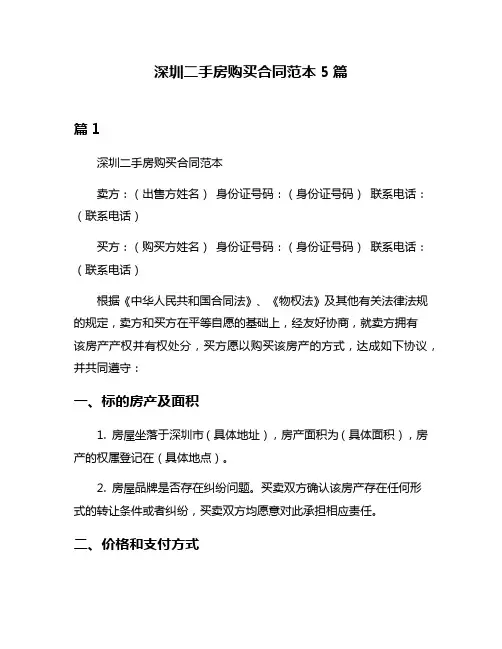 深圳二手房购买合同范本 5 篇

篇 1

深圳二手房购买合同范本

卖方：（出售方姓名） 身份证号码：（身份证号码） 联系电话：（联系电话）

买方：（购买方姓名） 身份证号码：（身份证号码） 联系电话：（联系电话）

根据《中华人民共和国合同法》、《物权法》及其他有关法律法规的规定，卖方和买方在平等自愿的基础上，经友好协商，就卖方拥有该房产产权并有权处分，买方愿以购买该房产的方式，达成如下协议，并共同遵守：

一、标的房产及面积

1. 房屋坐落于深圳市（具体地址），房产面积为（具体面积），房产的权属登记在（具体地点）。

2. 房屋品牌是否存在纠纷问题。买卖双方确认该房产存在任何形式的转让条件或者纠纷，买卖双方均愿意对此承担相应责任。

二、价格和支付方式